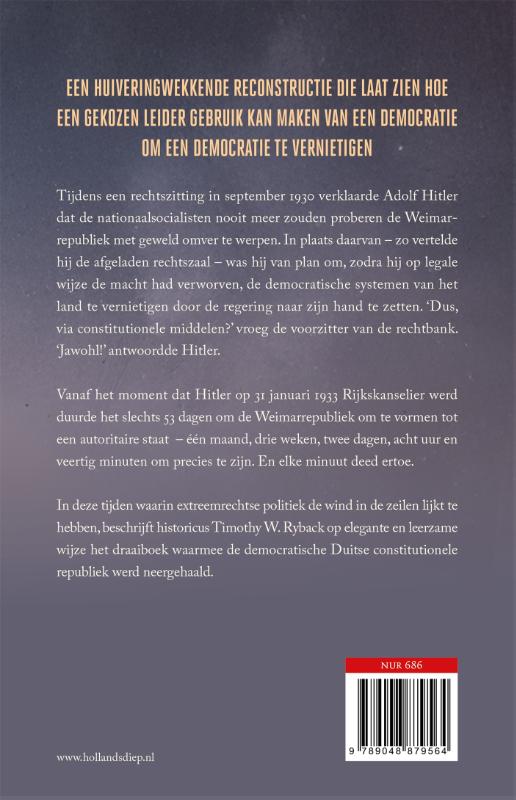 EEN HUIVERINGWEKKENDE RECONSTRUCTIE DIE LAAT ZIEN HOE EEN GEKOZEN LEIDER GEBRUIK KAN MAKEN VAN EEN DEMOCRATIE OM EEN DEMOCRATIE TE VERNIETIGEN

Tijdens een rechtszitting in september 1930 verklaarde Adolf Hitler dat de nationaalsocialisten nooit meer zouden proberen de Weimarrepubliek met geweld omver te werpen. In plaats daarvan – zo vertelde hij de afgeladen rechtszaal – was hij van plan om, zodra hij op legale wijze de macht had verworven, de democratische systemen van het land te vernietigen door de regering naar zijn hand te zetten. 'Dus, via constitutionele middelen?' vroeg de voorzitter van de rechtbank. 'Jawohl!' antwoordde Hitler.

Vanaf het moment dat Hitler op 31 januari 1933 Rijkskanselier werd duurde het slechts 53 dagen om de Weimarrepubliek om te vormen tot een autoritaire staat – één maand, drie weken, twee dagen, acht uur en veertig minuten om precies te zijn. En elke minuut deed ertoe.

In deze tijden waarin extreemrechtse politiek de wind in de zeilen lijkt te hebben, beschrijft historicus Timothy W. Ryback op elegante en leerzame wijze het draaiboek waarmee de democratische Duitse constitutionele republiek werd neergehaald.

NUR 686

9 789048 879564

www.hollandsdiep.nl